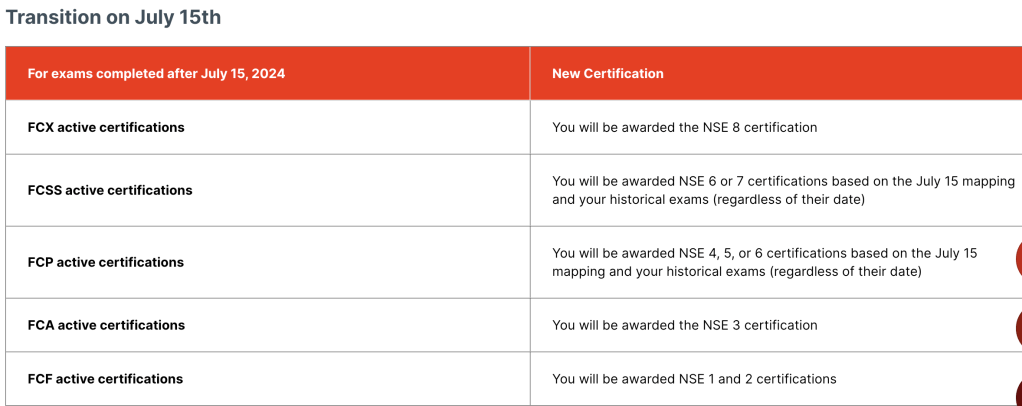 Transition on July 15th

| For exams completed after July 15, 2024 | New Certification |
|---|---|
| FCX active certifications | You will be awarded the NSE 8 certification |
| FCSS active certifications | You will be awarded NSE 6 or 7 certifications based on the July 15 mapping and your historical exams (regardless of their date) |
| FCP active certifications | You will be awarded NSE 4, 5, or 6 certifications based on the July 15 mapping and your historical exams (regardless of their date) |
| FCA active certifications | You will be awarded the NSE 3 certification |
| FCF active certifications | You will be awarded NSE 1 and 2 certifications |